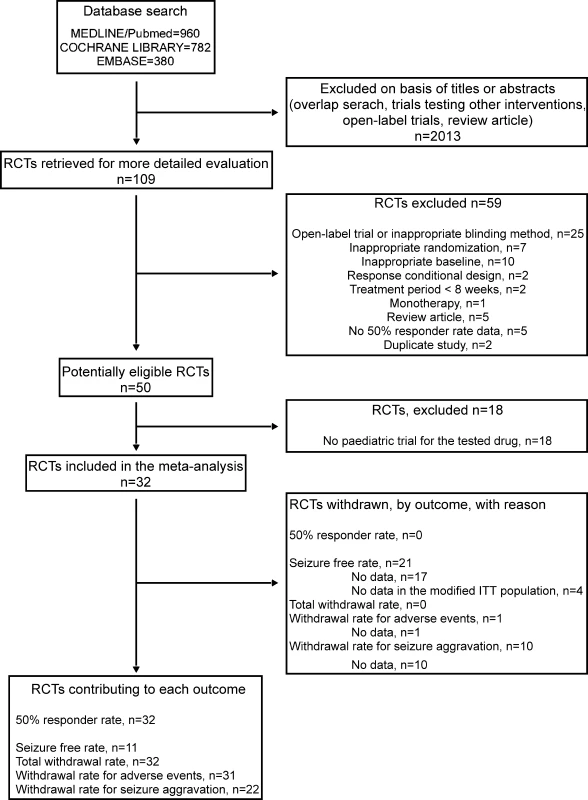 Database search
MEDLINE/Pubmed=960
COCHRANE LIBRARY=782
EMBASE=380

Excluded on basis of titles or abstracts
(overlap serach, trials testing other interventions, open-label trials, review article)
n=2013

RCTs retrieved for more detailed evaluation
n=109

RCTs excluded n=59

Open-label trial or inappropriate blinding method, n=25
Inappropriate randomization, n=7
Inappropriate baseline, n=10
Response conditional design, n=2
Treatment period < 8 weeks, n=2
Monotherapy, n=1
Review article, n=5
No 50% responder rate data, n=5
Duplicate study, n=2

Potentially eligible RCTs
n=50

RCTs, excluded n=18

No paediatric trial for the tested drug, n=18

RCTs included in the meta-analysis
n=32

RCTs withdrawn, by outcome, with reason

50% responder rate, n=0

Seizure free rate, n=21
No data, n=17
No data in the modified ITT population, n=4
Total withdrawal rate, n=0
Withdrawal rate for adverse events, n=1
No data, n=1
Withdrawal rate for seizure aggravation, n=10
No data, n=10

RCTs contributing to each outcome

50% responder rate, n=32

Seizure free rate, n=11
Total withdrawal rate, n=32
Withdrawal rate for adverse events, n=31
Withdrawal rate for seizure aggravation, n=22